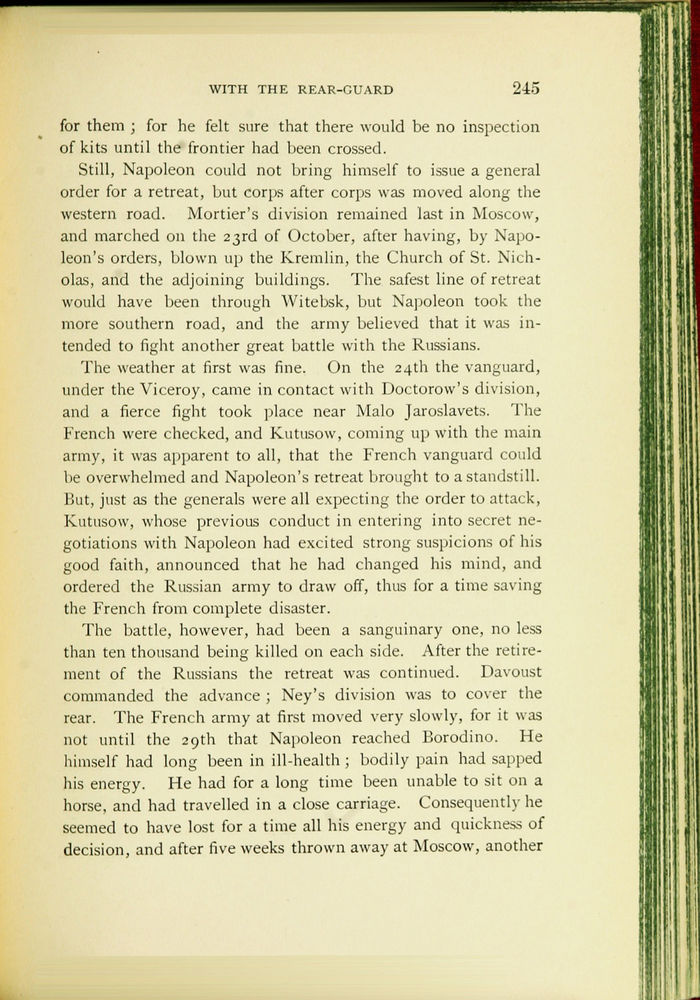 WITH THE REAR-GUARD 245

for them; for he felt sure that there would be no inspection of kits until the frontier had been crossed.

Still, Napoleon could not bring himself to issue a general order for a retreat, but corps after corps was moved along the western road. Mortier's division remained last in Moscow, and marched on the 23rd of October, after having, by Napoleon's orders, blown up the Kremlin, the Church of St. Nicholas, and the adjoining buildings. The safest line of retreat would have been through Witebsk, but Napoleon took the more southern road, and the army believed that it was intended to fight another great battle with the Russians.

The weather at first was fine. On the 24th the vanguard, under the Viceroy, came in contact with Doctorow's division, and a fierce fight took place near Malo Jaroslavets. The French were checked, and Kutusow, coming up with the main army, it was apparent to all, that the French vanguard could be overwhelmed and Napoleon's retreat brought to a standstill. But, just as the generals were all expecting the order to attack, Kutusow, whose previous conduct in entering into secret negotiations with Napoleon had excited strong suspicions of his good faith, announced that he had changed his mind, and ordered the Russian army to draw off, thus for a time saving the French from complete disaster.

The battle, however, had been a sanguinary one, no less than ten thousand being killed on each side. After the retirement of the Russians the retreat was continued. Davoust commanded the advance; Ney's division was to cover the rear. The French army at first moved very slowly, for it was not until the 29th that Napoleon reached Borodino. He himself had long been in ill-health; bodily pain had sapped his energy. He had for a long time been unable to sit on a horse, and had travelled in a close carriage. Consequently he seemed to have lost for a time all his energy and quickness of decision, and after five weeks thrown away at Moscow, another